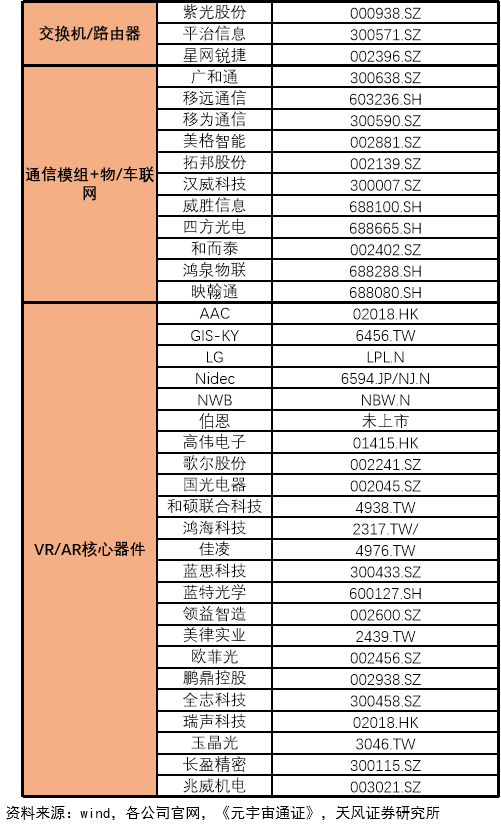 | 交换机/路由器 | 紫光股份 | 000938.SZ |
|---|---|---|
| | 平治信息 | 300571.SZ |
| | 星网锐捷 | 002396.SZ |
| 通信模组+物/车联网 | 广和通 | 300638.SZ |
| | 移远通信 | 603236.SH |
| | 移为通信 | 300590.SZ |
| | 美格智能 | 002881.SZ |
| | 拓邦股份 | 002139.SZ |
| | 汉威科技 | 300007.SZ |
| | 威胜信息 | 688100.SH |
| | 四方光电 | 688665.SH |
| | 和而泰 | 002402.SZ |
| | 鸿泉物联 | 688288.SH |
| | 映翰通 | 688080.SH |
| VR/AR核心器件 | AAC | 02018.HK |
| | GIS-KY | 6456.TW |
| | LG | LPL.N |
| | Nidec | 6594.JP/NJ.N |
| | NWB | NBW.N |
| | 伯恩 | 未上市 |
| | 高伟电子 | 01415.HK |
| | 歌尔股份 | 002241.SZ |
| | 国光电器 | 002045.SZ |
| | 和硕联合科技 | 4938.TW |
| | 鸿海科技 | 2317.TW/ |
| | 佳凌 | 4976.TW |
| | 蓝思科技 | 300433.SZ |
| | 蓝特光学 | 600127.SH |
| | 领益智造 | 002600.SZ |
| | 美律实业 | 2439.TW |
| | 欧菲光 | 002456.SZ |
| | 鹏鼎控股 | 002938.SZ |
| | 全志科技 | 300458.SZ |
| | 瑞声科技 | 02018.HK |
| | 玉晶光 | 3046.TW |
| | 长盈精密 | 300115.SZ |
| | 兆威机电 | 003021.SZ |

资料来源：wind，各公司官网，《元宇宙通证》，天风证券研究所